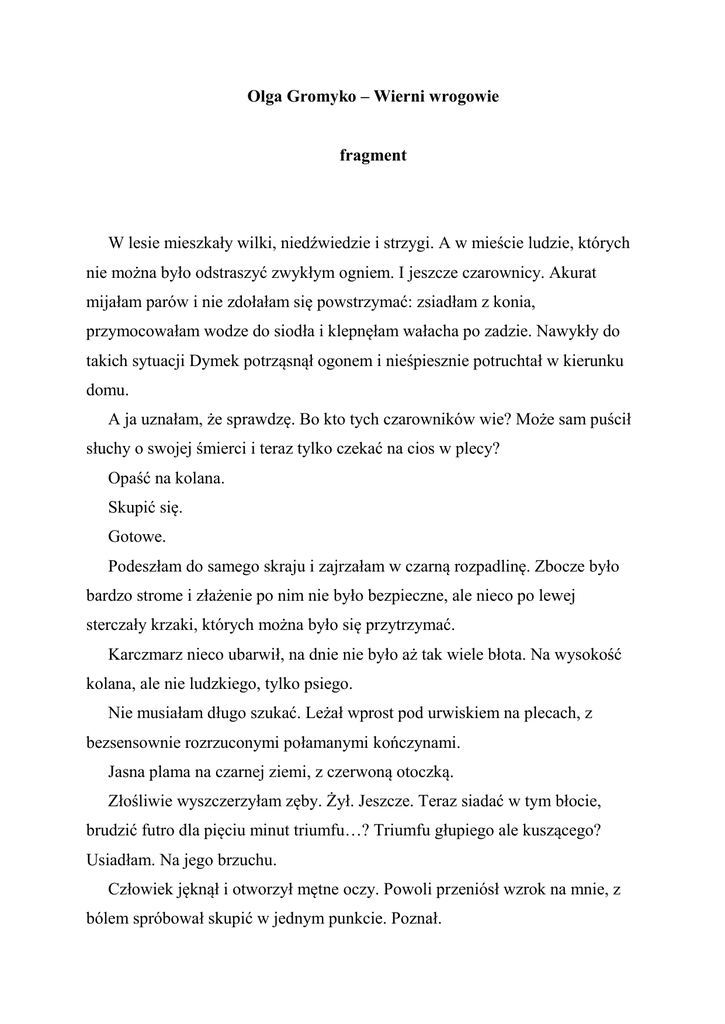 Olga Gromyko – Wierni wrogowie

fragment

W lesie mieszkały wilki, niedźwiedzie i strzygi. A w mieście ludzie, których nie można było odstraszyć zwykłym ogniem. I jeszcze czarownicy. Akurat mijałam parów i nie zdołałam się powstrzymać: zsiadłam z konia, przymocowałam wodze do siodła i klepnęłam wałacha po zadzie. Nawykły do takich sytuacji Dymek potrząsnął ogonem i nieśpiesznie potruchtał w kierunku domu.

A ja uznałam, że sprawdzę. Bo kto tych czarowników wie? Może sam puścił słuchy o swojej śmierci i teraz tylko czekać na cios w plecy?

Opaść na kolana.

Skupić się.

Gotowe.

Podeszłam do samego skraju i zajrzałam w czarną rozpadlinę. Zbocze było bardzo strome i złażenie po nim nie było bezpieczne, ale nieco po lewej sterczały krzaki, których można było się przytrzymać.

Karczmarz nieco ubarwił, na dnie nie było aż tak wiele błota. Na wysokość kolana, ale nie ludzkiego, tylko psiego.

Nie musiałam długo szukać. Leżał wprost pod urwiskiem na plecach, z bezsensownie rozrzuconymi połamanymi kończynami.

Jasna plama na czarnej ziemi, z czerwoną otoczką.

Złośliwie wyszczerzyłam zęby. Żył. Jeszcze. Teraz siadać w tym błocie, brudzić futro dla pięciu minut triumfu…? Triumfu głupiego ale kuszącego? Usiadłam. Na jego brzuchu.

Człowiek jęknął i otworzył mętne oczy. Powoli przeniósł wzrok na mnie, z bólem spróbował skupić w jednym punkcie. Poznał.